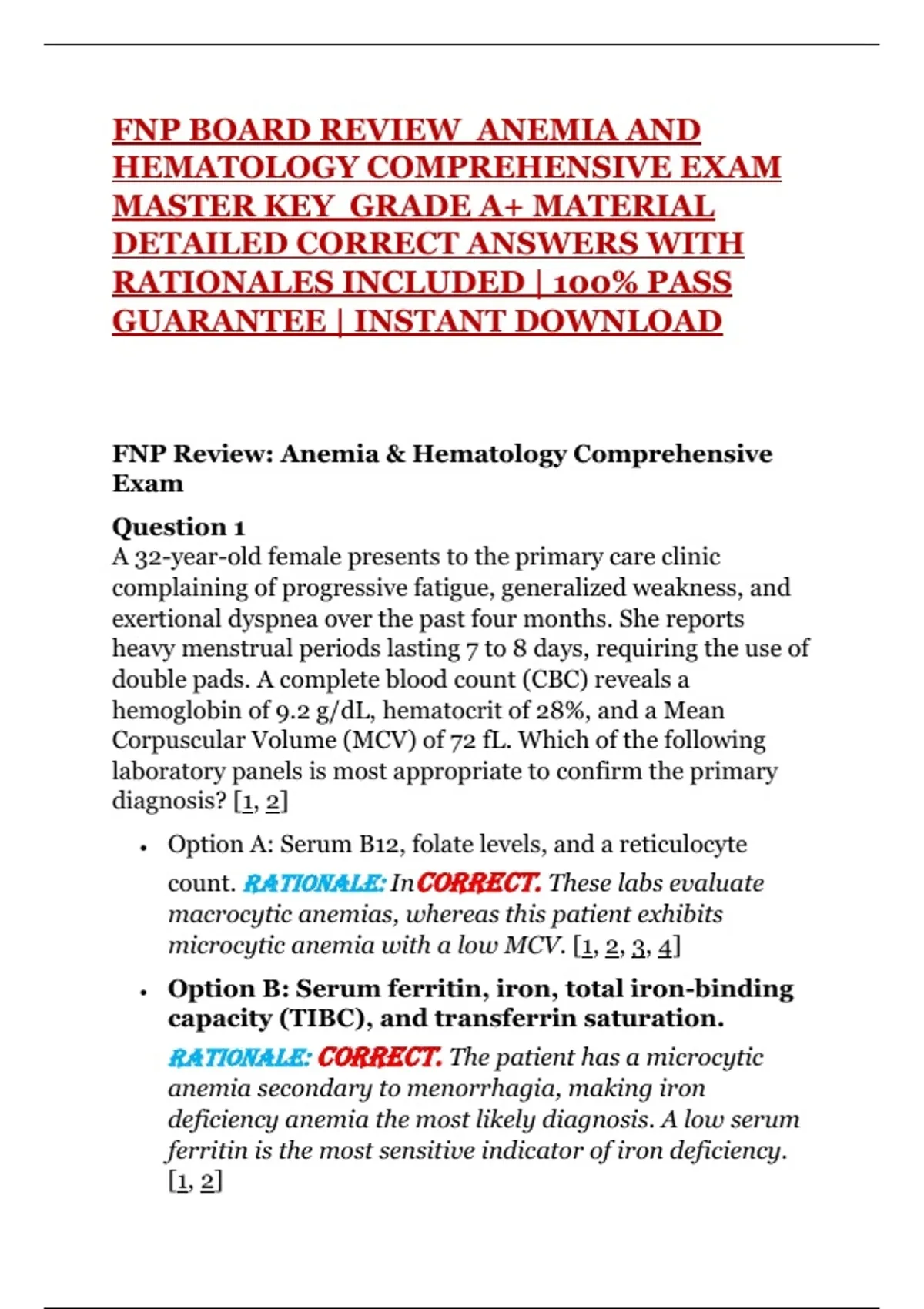 FNP BOARD REVIEW ANEMIA AND HEMATOLOGY COMPREHENSIVE EXAM MASTER KEY GRADE A+ MATERIAL DETAILED CORRECT ANSWERS WITH RATIONALES INCLUDED | 100% PASS GUARANTEE | INSTANT DOWNLOAD

FNP Review: Anemia & Hematology Comprehensive Exam

Question 1
A 32-year-old female presents to the primary care clinic complaining of progressive fatigue, generalized weakness, and exertional dyspnea over the past four months. She reports heavy menstrual periods lasting 7 to 8 days, requiring the use of double pads. A complete blood count (CBC) reveals a hemoglobin of 9.2 g/dL, hematocrit of 28%, and a Mean Corpuscular Volume (MCV) of 72 fL. Which of the following laboratory panels is most appropriate to confirm the primary diagnosis? [1, 2]

• Option A: Serum B12, folate levels, and a reticulocyte count. RATIONALE: InCORRECT. These labs evaluate macrocytic anemias, whereas this patient exhibits microcytic anemia with a low MCV. [1, 2, 3, 4]

• Option B: Serum ferritin, iron, total iron-binding capacity (TIBC), and transferrin saturation. RATIONALE: CORRECT. The patient has a microcytic anemia secondary to menorrhagia, making iron deficiency anemia the most likely diagnosis. A low serum ferritin is the most sensitive indicator of iron deficiency. [1, 2]